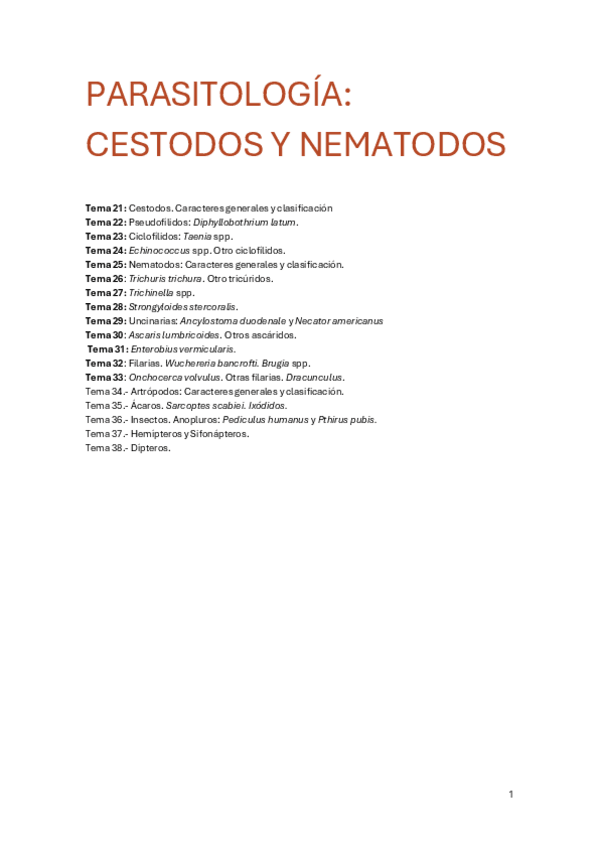 PARASITOLOGÍA:
CESTODOS Y NEMATODOS

Tema 21: Cestodos. Caracteres generales y clasificación
Tema 22: Pseudofílidos: Diphyllobothrium latum.
Tema 23: Ciclofílidos: Taenia spp.
Tema 24: Echinococcus spp. Otro ciclofílidos.
Tema 25: Nematodos: Caracteres generales y clasificación.
Tema 26: Trichuris trichura. Otro tricúridos.
Tema 27: Trichinella spp.
Tema 28: Strongyloides stercoralis.
Tema 29: Uncinarias: Ancylostoma duodenale y Necator americanus
Tema 30: Ascaris lumbricoides. Otros ascáridos.
Tema 31: Enterobius vermicularis.
Tema 32: Filarias. Wuchereria bancrofti. Brugia spp.
Tema 33: Onchocerca volvulus. Otras filarias. Dracunculus.
Tema 34.- Artrópodos: Caracteres generales y clasificación.
Tema 35.- Ácaros. Sarcoptes scabiei. Ixódidos.
Tema 36.- Insectos. Anopluros: Pediculus humanus y Pthirus pubis.
Tema 37.- Hemípteros y Sifonápteros.
Tema 38.- Dípteros.

1